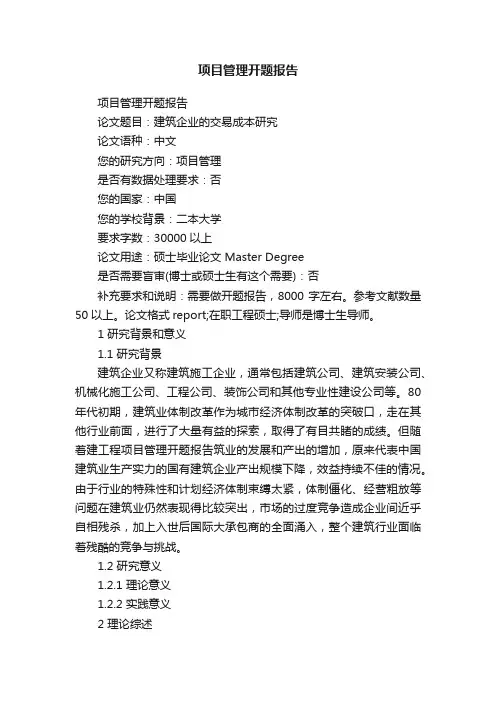 项目管理开题报告

项目管理开题报告

论文题目：建筑企业的交易成本研究

论文语种：中文

您的研究方向：项目管理

是否有数据处理要求：否

您的国家：中国

您的学校背景：二本大学

要求字数：30000 以上

论文用途：硕士毕业论文 Master Degree

是否需要盲审(博士或硕士生有这个需要)：否

补充要求和说明：需要做开题报告，8000 字左右。参考文献数量 50 以上。论文格式 report;在职工程硕士;导师是博士生导师。

1 研究背景和意义

1.1 研究背景

建筑企业又称建筑施工企业，通常包括建筑公司、建筑安装公司、机械化施工公司、工程公司、装饰公司和其他专业性建设公司等。80 年代初期，建筑业体制改革作为城市经济体制改革的突破口，走在其他行业前面，进行了大量有益的探索，取得了有目共睹的成绩。但随着建工程项目管理开题报告筑业的发展和产出的增加，原来代表中国建筑业生产实力的国有建筑企业产出规模下降，效益持续不佳的情况。由于行业的特殊性和计划经济体制束缚太紧，体制僵化、经营粗放等问题在建筑业仍然表现得比较突出，市场的过度竞争造成企业间近乎自相残杀，加上入世后国际大承包商的全面涌入，整个建筑行业面临着残酷的竞争与挑战。

1.2 研究意义

1.2.1 理论意义

1.2.2 实践意义

2 理论综述